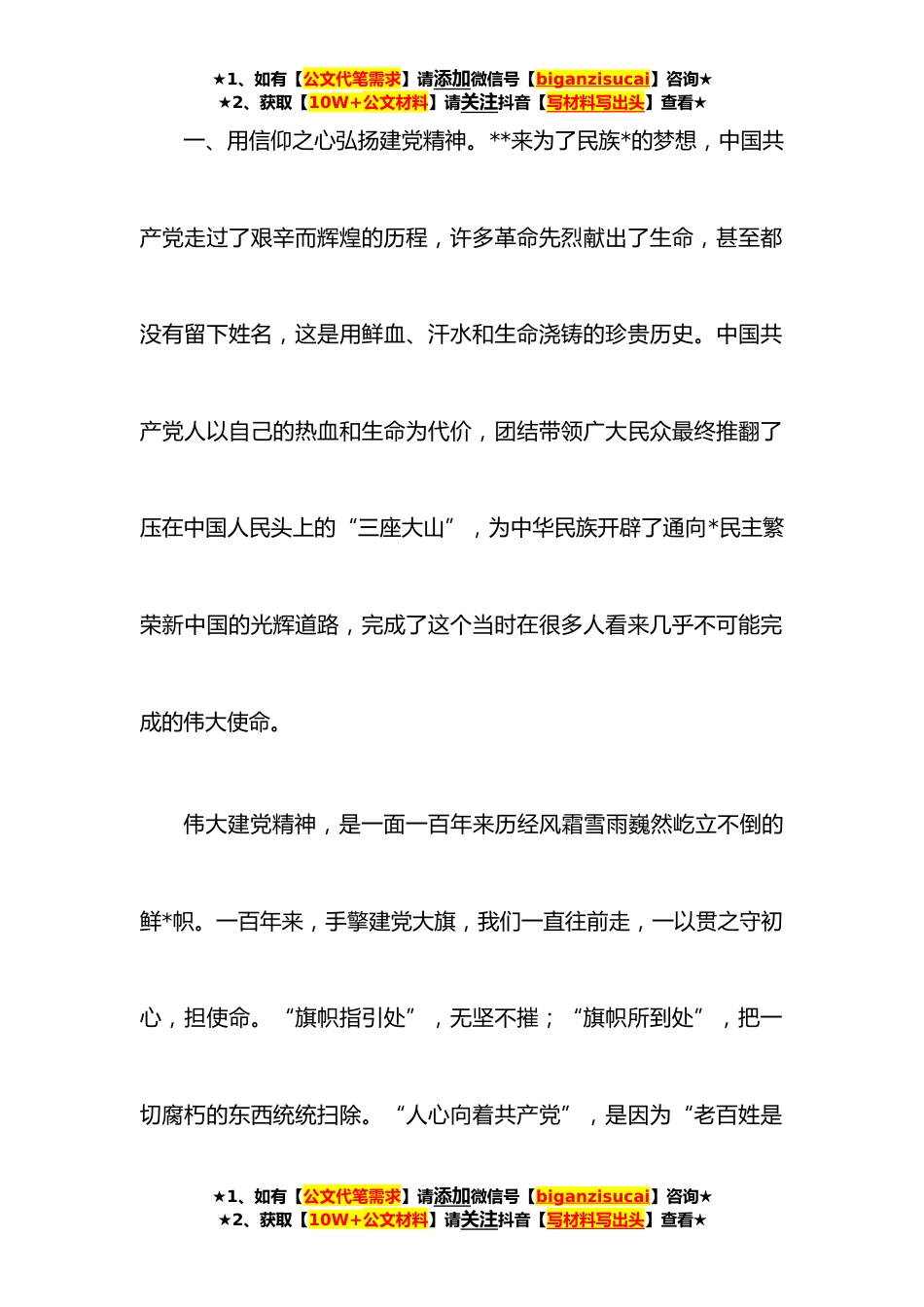 ★1、如有【公文代笔需求】请添加微信号【biganzisucai】咨询★
★2、获取【10W+公文材料】请关注抖音【写材料写出头】查看★

一、用信仰之心弘扬建党精神。**来为了民族*的梦想，中国共产党走过了艰辛而辉煌的历程，许多革命先烈献出了生命，甚至都没有留下姓名，这是用鲜血、汗水和生命浇铸的珍贵历史。中国共产党人以自己的热血和生命为代价，团结带领广大民众最终推翻了压在中国人民头上的“三座大山”，为中华民族开辟了通向*民主繁荣新中国的光辉道路，完成了这个当时在很多人看来几乎不可能完成的伟大使命。

伟大建党精神，是一面一百年来历经风霜雪雨巍然屹立不倒的鲜*帜。一百年来，手擎建党大旗，我们一直往前走，一以贯之守初心，担使命。“旗帜指引处”，无坚不摧；“旗帜所到处”，把一切腐朽的东西统统扫除。“人心向着共产党”，是因为“老百姓是

★1、如有【公文代笔需求】请添加微信号【biganzisucai】咨询★
★2、获取【10W+公文材料】请关注抖音【写材料写出头】查看★